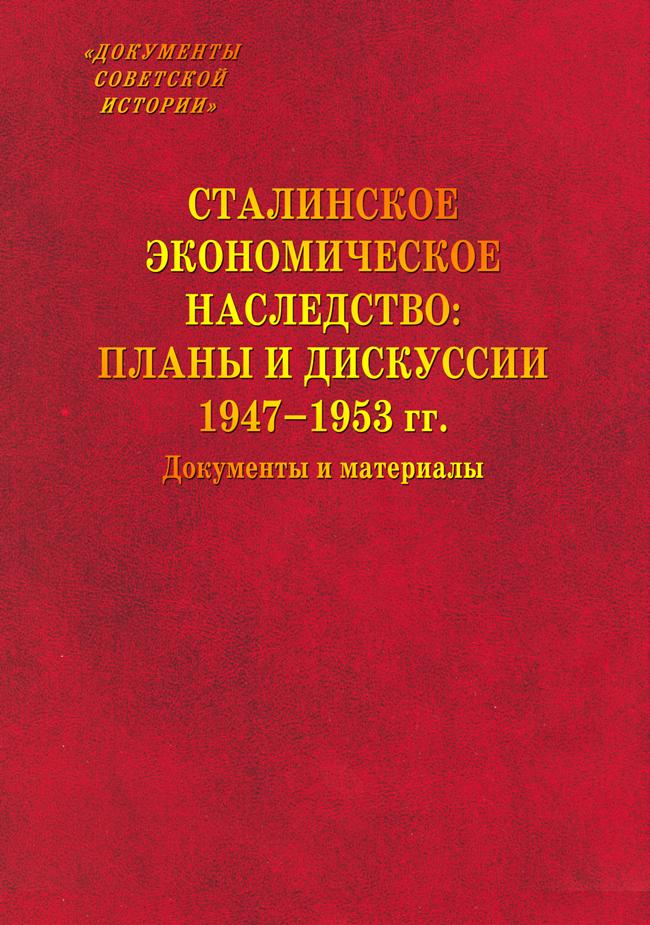 «ДОКУМЕНТЫ
СОВЕТСКОЙ
ИСТОРИИ»

СТАЛИНСКОЕ
ЭКОНОМИЧЕСКОЕ
НАСЛЕДСТВО:
ПЛАНЫ И ДИСКУССИИ
1947–1953 гг.

Документы и материалы